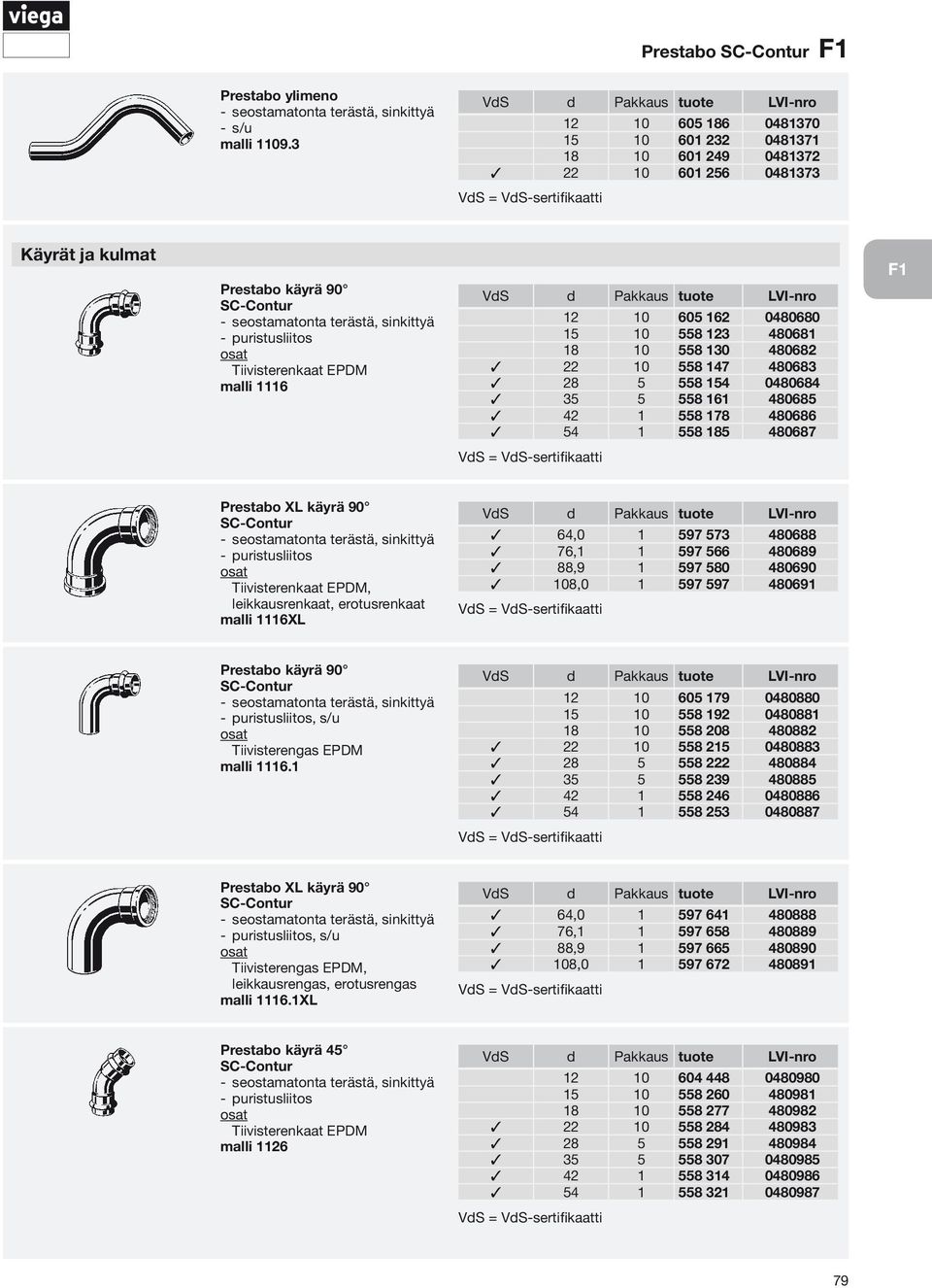 viega

Prestabo SC-Contur F1

Prestabo ylimeno
- seostamatonta terästä, sinkittyä
- s/u
malli 1109.3

| VdS | d | Pakkaus | tuote | LVI-nro |
|---|---|---|---|---|
| | 12 | 10 | 605 186 | 0481370 |
| | 15 | 10 | 601 232 | 0481371 |
| | 18 | 10 | 601 249 | 0481372 |
| ✓ | 22 | 10 | 601 256 | 0481373 |

VdS = VdS-sertifikaatti

Käyrät ja kulmat

F1

Prestabo käyrä 90°
SC-Contur
- seostamatonta terästä, sinkittyä
- puristusliitos
osat
Tiivisterenkaat EPDM
malli 1116

| VdS | d | Pakkaus | tuote | LVI-nro |
|---|---|---|---|---|
| | 12 | 10 | 605 162 | 0480680 |
| | 15 | 10 | 558 123 | 480681 |
| | 18 | 10 | 558 130 | 480682 |
| ✓ | 22 | 10 | 558 147 | 480683 |
| ✓ | 28 | 5 | 558 154 | 0480684 |
| ✓ | 35 | 5 | 558 161 | 480685 |
| ✓ | 42 | 1 | 558 178 | 480686 |
| ✓ | 54 | 1 | 558 185 | 480687 |

VdS = VdS-sertifikaatti

Prestabo XL käyrä 90°
SC-Contur
- seostamatonta terästä, sinkittyä
- puristusliitos
osat
Tiivisterenkaat EPDM, leikkausrenkaat, erotusrenkaat
malli 1116XL

| VdS | d | Pakkaus | tuote | LVI-nro |
|---|---|---|---|---|
| ✓ | 64,0 | 1 | 597 573 | 480688 |
| ✓ | 76,1 | 1 | 597 566 | 480689 |
| ✓ | 88,9 | 1 | 597 580 | 480690 |
| ✓ | 108,0 | 1 | 597 597 | 480691 |

VdS = VdS-sertifikaatti

Prestabo käyrä 90°
SC-Contur
- seostamatonta terästä, sinkittyä
- puristusliitos, s/u
osat
Tiivisterengas EPDM
malli 1116.1

| VdS | d | Pakkaus | tuote | LVI-nro |
|---|---|---|---|---|
| | 12 | 10 | 605 179 | 0480880 |
| | 15 | 10 | 558 192 | 0480881 |
| | 18 | 10 | 558 208 | 480882 |
| ✓ | 22 | 10 | 558 215 | 0480883 |
| ✓ | 28 | 5 | 558 222 | 480884 |
| ✓ | 35 | 5 | 558 239 | 480885 |
| ✓ | 42 | 1 | 558 246 | 0480886 |
| ✓ | 54 | 1 | 558 253 | 0480887 |

VdS = VdS-sertifikaatti

Prestabo XL käyrä 90°
SC-Contur
- seostamatonta terästä, sinkittyä
- puristusliitos, s/u
osat
Tiivisterengas EPDM, leikkausrengas, erotusrengas
malli 1116.1XL

| VdS | d | Pakkaus | tuote | LVI-nro |
|---|---|---|---|---|
| ✓ | 64,0 | 1 | 597 641 | 480888 |
| ✓ | 76,1 | 1 | 597 658 | 480889 |
| ✓ | 88,9 | 1 | 597 665 | 480890 |
| ✓ | 108,0 | 1 | 597 672 | 480891 |

VdS = VdS-sertifikaatti

Prestabo käyrä 45°
SC-Contur
- seostamatonta terästä, sinkittyä
- puristusliitos
osat
Tiivisterenkaat EPDM
malli 1126

| VdS | d | Pakkaus | tuote | LVI-nro |
|---|---|---|---|---|
| | 12 | 10 | 604 448 | 0480980 |
| | 15 | 10 | 558 260 | 480981 |
| | 18 | 10 | 558 277 | 480982 |
| ✓ | 22 | 10 | 558 284 | 480983 |
| ✓ | 28 | 5 | 558 291 | 480984 |
| ✓ | 35 | 5 | 558 307 | 0480985 |
| ✓ | 42 | 1 | 558 314 | 0480986 |
| ✓ | 54 | 1 | 558 321 | 0480987 |

VdS = VdS-sertifikaatti

79